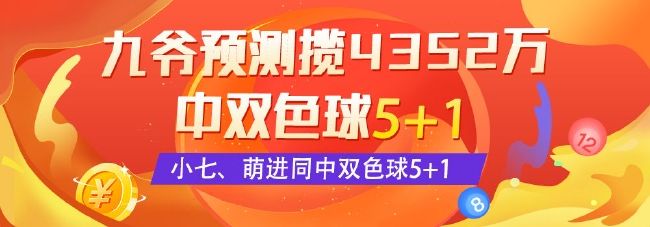 九爷预测揽4352万
中双色球5+1
小七、萌进同中双色球5+1
¥
12
8